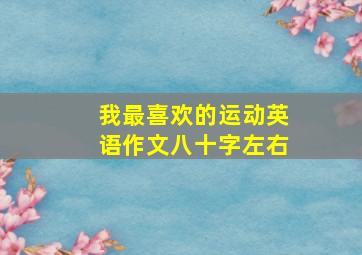 我最喜欢的运动英语作文八十字左右